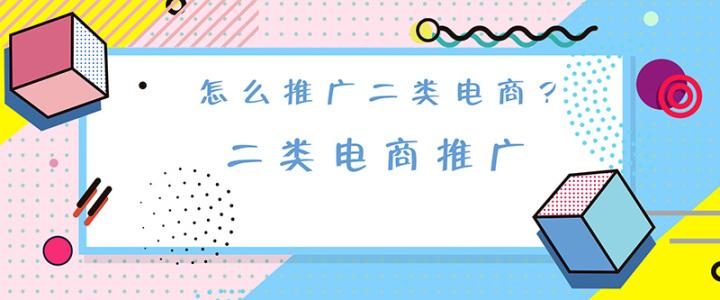 怎么推广二类电商？

二类电商推广